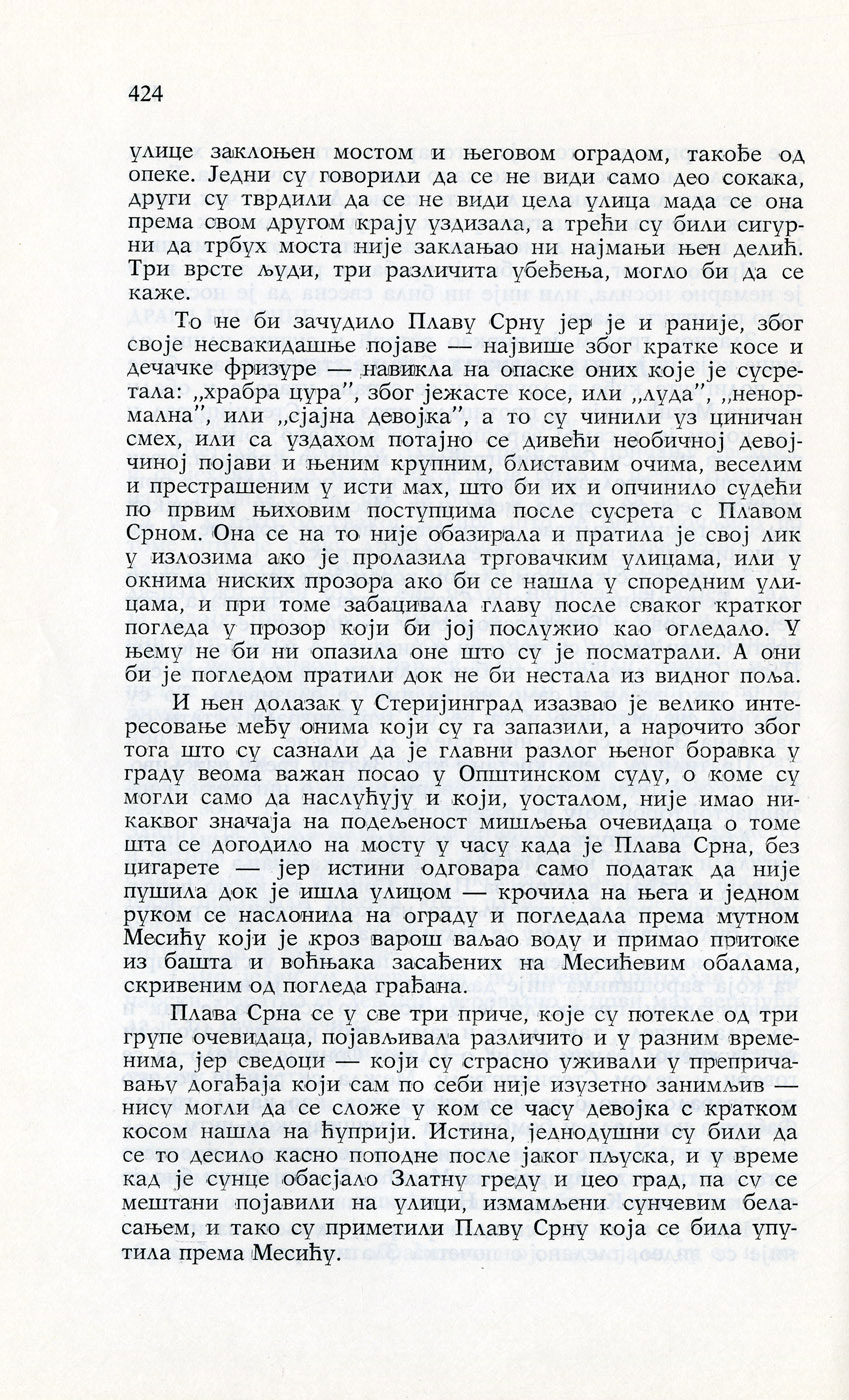 424

улице заклоњен мостом и његовом оградом, такође од опеке. Једни су говорили да се не види само део сокака, други су тврдили да се не види цела улица мада се она према свом другом крају уздизала, а трећи су били сигурни да трбух моста није заклањао ни најмањи њен делић. Три врсте људи, три различита убеђења, могло би да се каже.

То не би зачудило Плаву Срну јер је и раније, због своје несвакидашње појаве — највише због кратке косе и дечачке фризуре — навикла на опаске оних које је сусретала: „храбра цура", због јежасте косе, или „луда", „ненормална", или „сјајна девојка", а то су чинили уз циничан смех, или са уздахом потајно се дивећи необичној девојчиној појави и њеним крупним, блиставим очима, веселим и престрашеним у исти мах, што би их и опчинило судећи по првим њиховим поступцима после сусрета с Плавом Срном. Она се на то није обазирала и пратила је свој лик у излозима ако је пролазила трговачким улицама, или у окнима ниских прозора ако би се нашла у споредним улицама, и при томе забацивала главу после сваког кратког погледа у прозор који би јој послужио као огледало. У њему не би ни опазила оне што су је посматрали. А они би је погледом пратили док не би нестала из видног поља.

И њен долазак у Стеријинград изазвао је велико интересовање међу онима који су га запазили, а нарочито због тога што су сазнали да је главни разлог њеног боравка у граду веома важан посао у Општинском суду, о коме су могли само да наслућују и који, уосталом, није имао никаквог значаја на подељеност мишљења очевидаца о томе шта се догодило на мосту у часу када је Плава Срна, без цигарете — јер истини одговара само податак да није пушила док је ишла улицом — крочила на њега и једном руком се наслонила на ограду и погледала према мутном Месићу који је кроз варош ваљао воду и примао притоке из башта и воћњака засађених на Месићевим обалама, скривеним од погледа грађана.

Плава Срна се у све три приче, које су потекле од три групе очевидаца, појављивала различито и у разним временима, јер сведоци — који су страсно уживали у препричавању догађаја који сам по себи није изузетно занимљив — нису могли да се сложе у ком се часу девојка с кратком косом нашла на ћуприји. Истина, једнодушни су били да се то десило касно поподне после јаког пљуска, и у време кад је сунце обасјало Златну греду и цео град, па су се мештани појавили на улици, измамљени сунчевим беласањем, и тако су приметили Плаву Срну која се била упутила према Месићу.